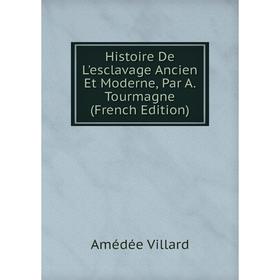 Histoire De L'esclavage Ancien Et Moderne, Par A. Tourmagne (French Edition)

Amédée Villard